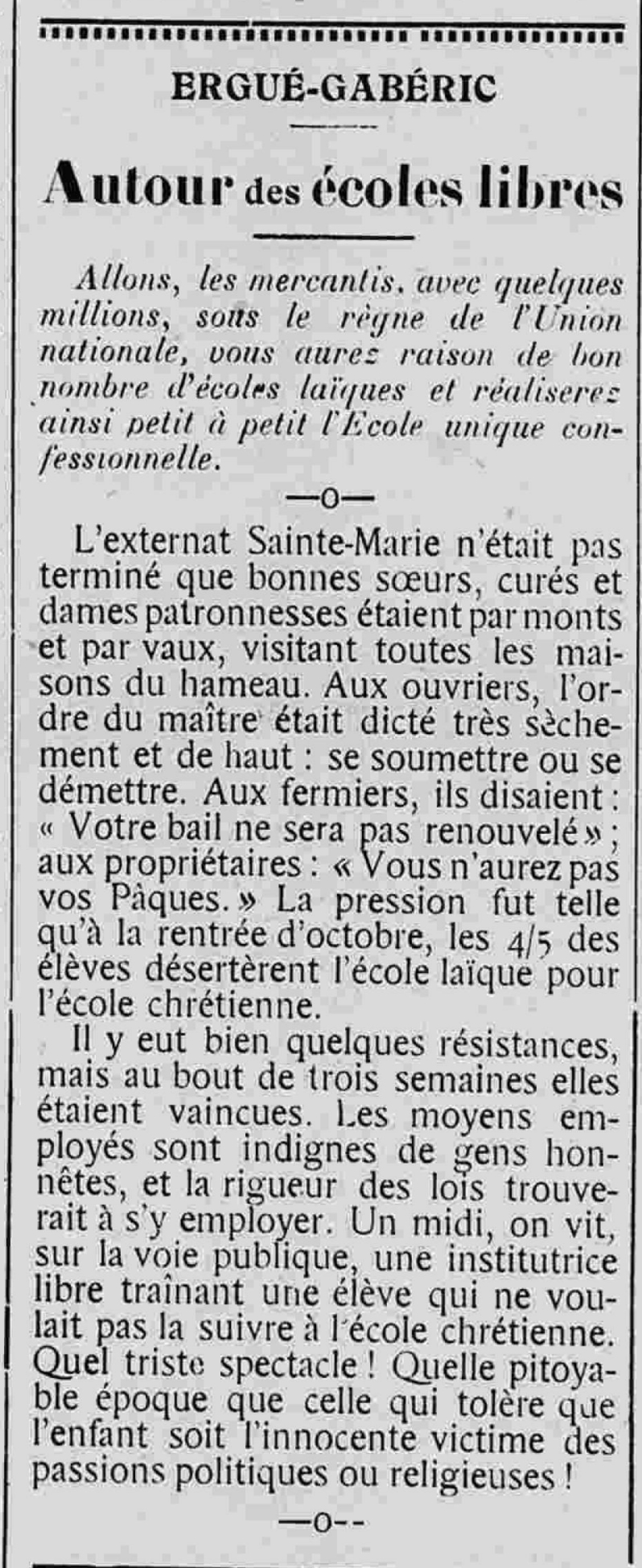 ERGUÉ-GABÉRIC

Autour des écoles libres

Allons, les mercantis, avec quelques millions, sous le règne de l'Union nationale, vous aurez raison de bon nombre d'écoles laïques et réaliserez ainsi petit à petit l'Ecole unique confessionnelle.

—o—

L'externat Sainte-Marie n'était pas terminé que bonnes sœurs, curés et dames patronnesses étaient par monts et par vaux, visitant toutes les maisons du hameau. Aux ouvriers, l'ordre du maître était dicté très sèchement et de haut : se soumettre ou se démettre. Aux fermiers, ils disaient : « Votre bail ne sera pas renouvelé » ; aux propriétaires : « Vous n'aurez pas vos Pâques. » La pression fut telle qu'à la rentrée d'octobre, les 4/5 des élèves désertèrent l'école laïque pour l'école chrétienne.

Il y eut bien quelques résistances, mais au bout de trois semaines elles étaient vaincues. Les moyens employés sont indignes de gens honnêtes, et la rigueur des lois trouverait à s'y employer. Un midi, on vit, sur la voie publique, une institutrice libre traînant une élève qui ne voulait pas la suivre à l'école chrétienne. Quel triste spectacle ! Quelle pitoyable époque que celle qui tolère que l'enfant soit l'innocente victime des passions politiques ou religieuses !

—o—